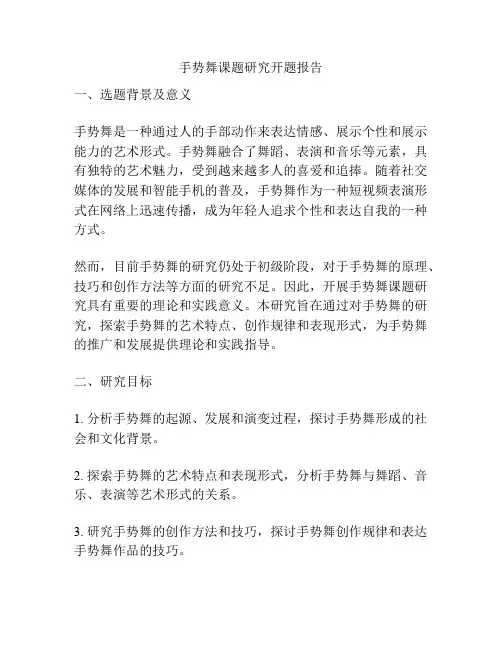 手势舞课题研究开题报告

一、选题背景及意义

手势舞是一种通过人的手部动作来表达情感、展示个性和展示能力的艺术形式。手势舞融合了舞蹈、表演和音乐等元素，具有独特的艺术魅力，受到越来越多人的喜爱和追捧。随着社交媒体的发展和智能手机的普及，手势舞作为一种短视频表演形式在网络上迅速传播，成为年轻人追求个性和表达自我的一种方式。

然而，目前手势舞的研究仍处于初级阶段，对于手势舞的原理、技巧和创作方法等方面的研究不足。因此，开展手势舞课题研究具有重要的理论和实践意义。本研究旨在通过对手势舞的研究，探索手势舞的艺术特点、创作规律和表现形式，为手势舞的推广和发展提供理论和实践指导。

二、研究目标

1. 分析手势舞的起源、发展和演变过程，探讨手势舞形成的社会和文化背景。

2. 探索手势舞的艺术特点和表现形式，分析手势舞与舞蹈、音乐、表演等艺术形式的关系。

3. 研究手势舞的创作方法和技巧，探讨手势舞创作规律和表达手势舞作品的技巧。